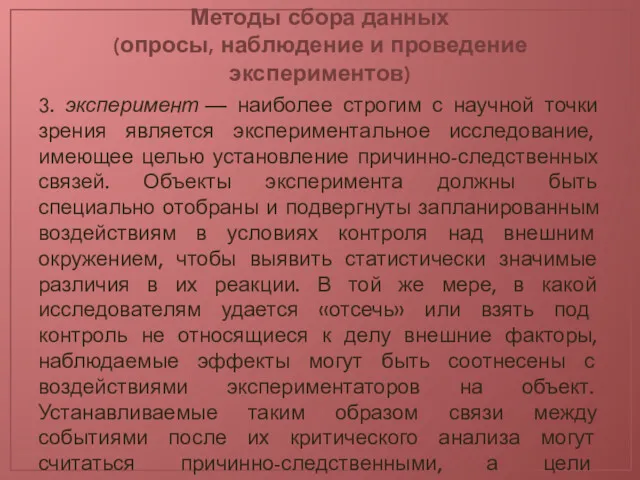 Методы сбора данных
(опросы, наблюдение и проведение экспериментов)

3. эксперимент — наиболее строгим с научной точки зрения является экспериментальное исследование, имеющее целью установление причинно-следственных связей. Объекты эксперимента должны быть специально отобраны и подвергнуты запланированным воздействиям в условиях контроля над внешним окружением, чтобы выявить статистически значимые различия в их реакции. В той же мере, в какой исследователям удается «отсечь» или взять под контроль не относящиеся к делу внешние факторы, наблюдаемые эффекты могут быть соотнесены с воздействиями экспериментаторов на объект. Устанавливаемые таким образом связи между событиями после их критического анализа могут считаться причинно-следственными, а цели